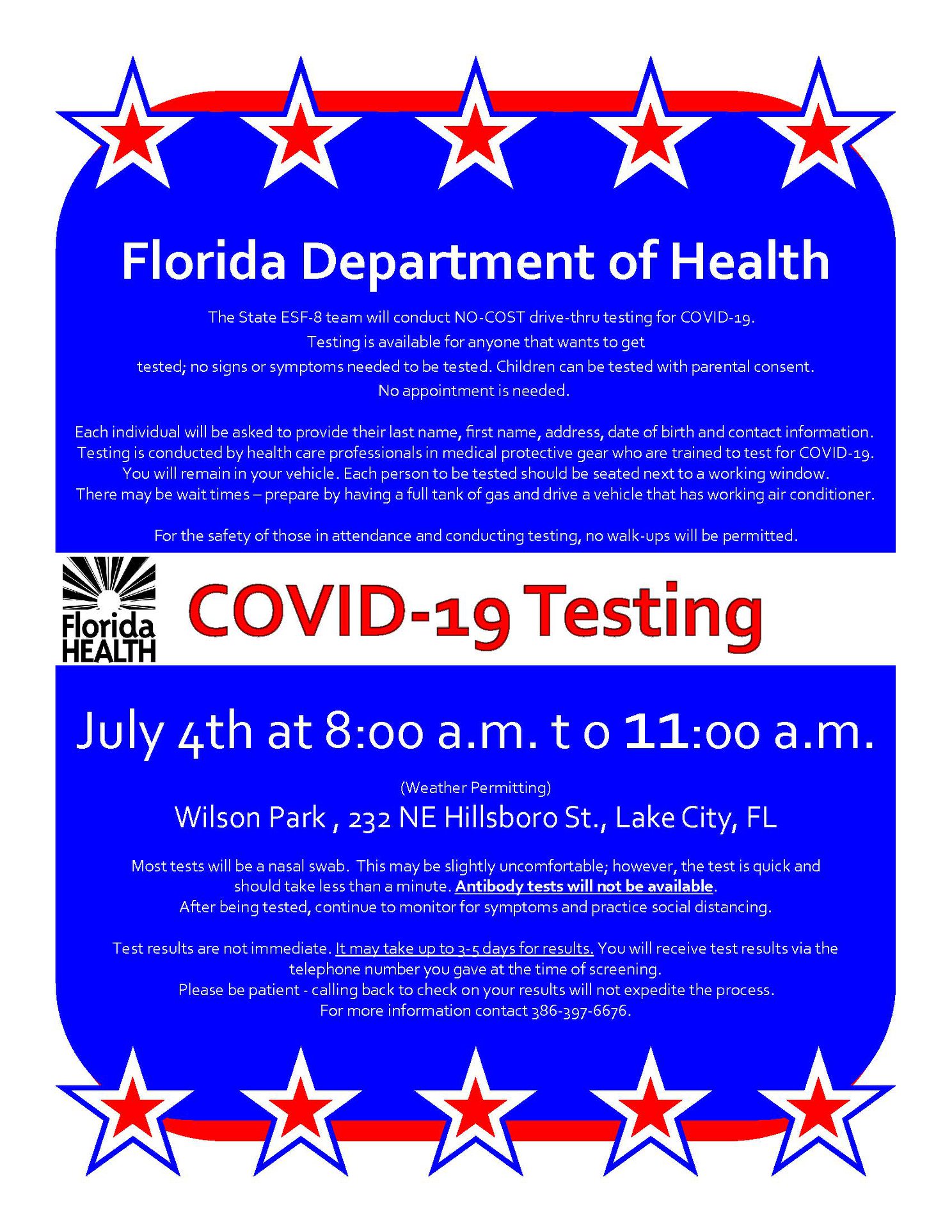 Florida Department of Health

The State ESF-8 team will conduct NO-COST drive-thru testing for COVID-19. Testing is available for anyone that wants to get tested; no signs or symptoms needed to be tested. Children can be tested with parental consent. No appointment is needed.

Each individual will be asked to provide their last name, first name, address, date of birth and contact information. Testing is conducted by health care professionals in medical protective gear who are trained to test for COVID-19. You will remain in your vehicle. Each person to be tested should be seated next to a working window. There may be wait times – prepare by having a full tank of gas and drive a vehicle that has working air conditioner.

For the safety of those in attendance and conducting testing, no walk-ups will be permitted.

Florida HEALTH

COVID-19 Testing

July 4th at 8:00 a.m. t o 11:00 a.m.

(Weather Permitting)

Wilson Park , 232 NE Hillsboro St., Lake City, FL

Most tests will be a nasal swab. This may be slightly uncomfortable; however, the test is quick and should take less than a minute. Antibody tests will not be available. After being tested, continue to monitor for symptoms and practice social distancing.

Test results are not immediate. It may take up to 3-5 days for results. You will receive test results via the telephone number you gave at the time of screening. Please be patient - calling back to check on your results will not expedite the process. For more information contact 386-397-6676.